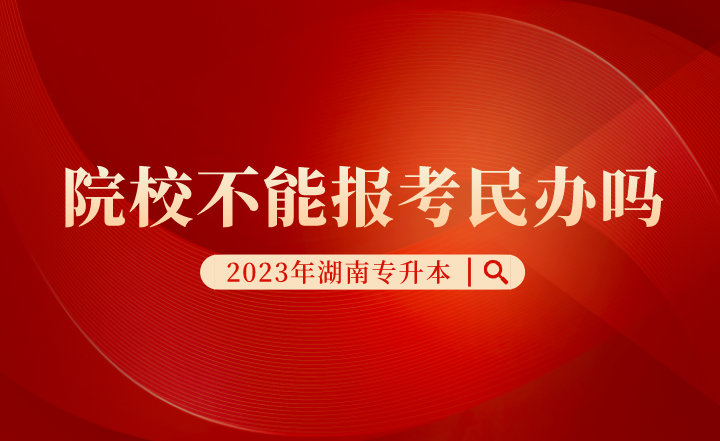 院校不能报考民办吗

2023年湖南专升本